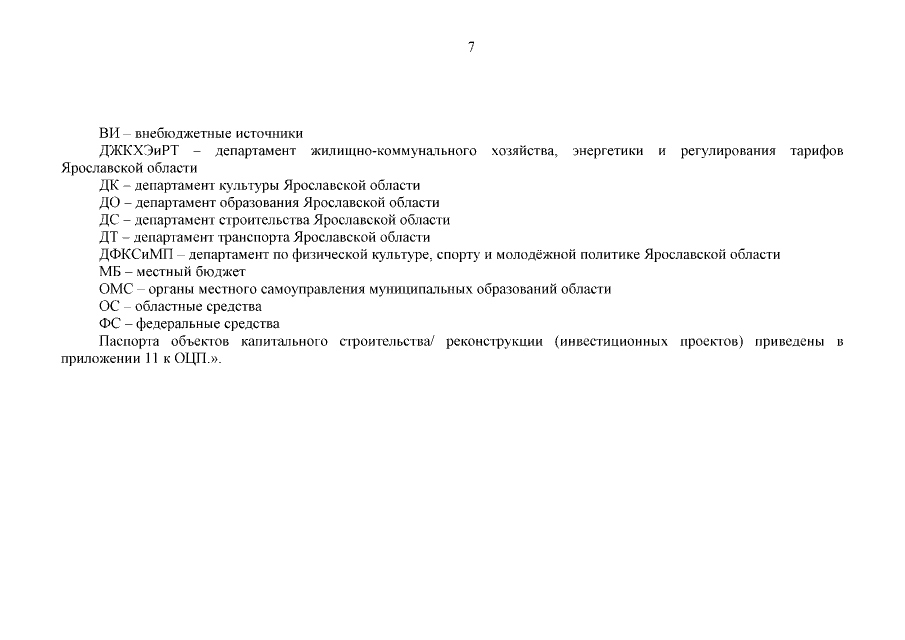 7

ВИ – внебюджетные источники

ДЖКХЭиРТ – департамент жилищно-коммунального хозяйства, энергетики и регулирования тарифов Ярославской области

ДК – департамент культуры Ярославской области

ДО – департамент образования Ярославской области

ДС – департамент строительства Ярославской области

ДТ – департамент транспорта Ярославской области

ДФКСиМП – департамент по физической культуре, спорту и молодёжной политике Ярославской области

МБ – местный бюджет

ОМС – органы местного самоуправления муниципальных образований области

ОС – областные средства

ФС – федеральные средства

Паспорта объектов капитального строительства/ реконструкции (инвестиционных проектов) приведены в приложении 11 к ОЦП.».